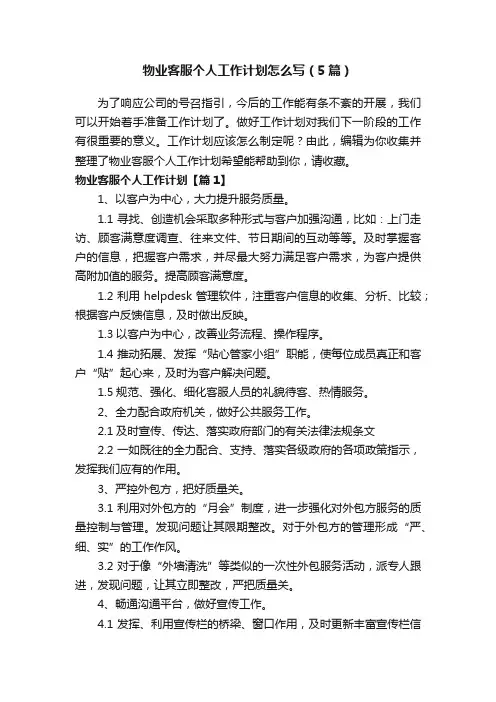 物业客服个人工作计划怎么写（5篇）

为了响应公司的号召指引，今后的工作能有条不紊的开展，我们可以开始着手准备工作计划了。做好工作计划对我们下一阶段的工作有很重要的意义。工作计划应该怎么制定呢？由此，编辑为你收集并整理了物业客服个人工作计划希望能帮助到你，请收藏。

物业客服个人工作计划【篇1】

1、以客户为中心，大力提升服务质量。

1.1 寻找、创造机会采取多种形式与客户加强沟通，比如：上门走访、顾客满意度调查、往来文件、节日期间的互动等等。及时掌握客户的信息，把握客户需求，并尽最大努力满足客户需求，为客户提供高附加值的服务。提高顾客满意度。

1.2 利用 helpdesk 管理软件，注重客户信息的收集、分析、比较；根据客户反馈信息，及时做出反映。

1.3 以客户为中心，改善业务流程、操作程序。

1.4 推动拓展、发挥“贴心管家小组”职能，使每位成员真正和客户“贴”起心来，及时为客户解决问题。

1.5 规范、强化、细化客服人员的礼貌待客、热情服务。

2、全力配合政府机关，做好公共服务工作。

2.1 及时宣传、传达、落实政府部门的有关法律法规条文

2.2 一如既往的全力配合、支持、落实各级政府的各项政策指示，发挥我们应有的作用。

3、严控外包方，把好质量关。

3.1 利用对外包方的“月会”制度，进一步强化对外包方服务的质量控制与管理。发现问题让其限期整改。对于外包方的管理形成“严、细、实”的工作作风。

3.2 对于像“外墙清洗”等类似的一次性外包服务活动，派专人跟进，发现问题，让其立即整改，严把质量关。

4、畅通沟通平台，做好宣传工作。

4.1 发挥、利用宣传栏的桥梁、窗口作用，及时更新丰富宣传栏信